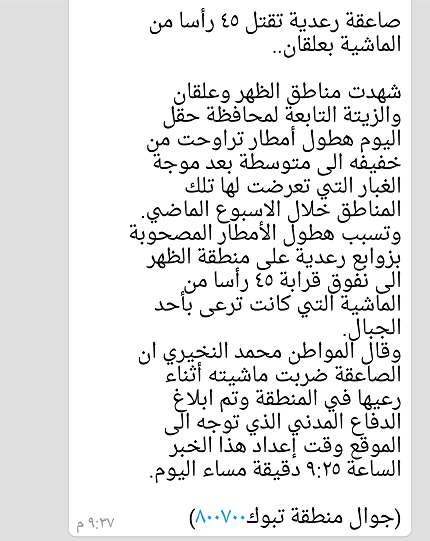 صاعقة رعدية تقتل ٤٥ رأسا من الماشية بعلقان..

شهدت مناطق الظهر وعلقان والزيتة التابعة لمحافظة حقل اليوم هطول أمطار تراوحت من خفيفه الى متوسطة بعد موجة الغبار التي تعرضت لها تلك المناطق خلال الاسبوع الماضي.
وتسبب هطول الأمطار المصحوبة بزوابع رعدية على منطقة الظهر الى نفوق قرابة ٤٥ رأسا من الماشية التي كانت ترعى بأحد الجبال.
وقال المواطن محمد النخيري ان الصاعقة ضربت ماشيته أثناء رعيها في المنطقة وتم ابلاغ الدفاع المدني الذي توجه الى الموقع وقت إعداد هذا الخبر الساعة ٩:٢٥ دقيقة مساء اليوم.

(جوال منطقة تبوك٨٠٠٧٠٠)

٩:٣٧ م